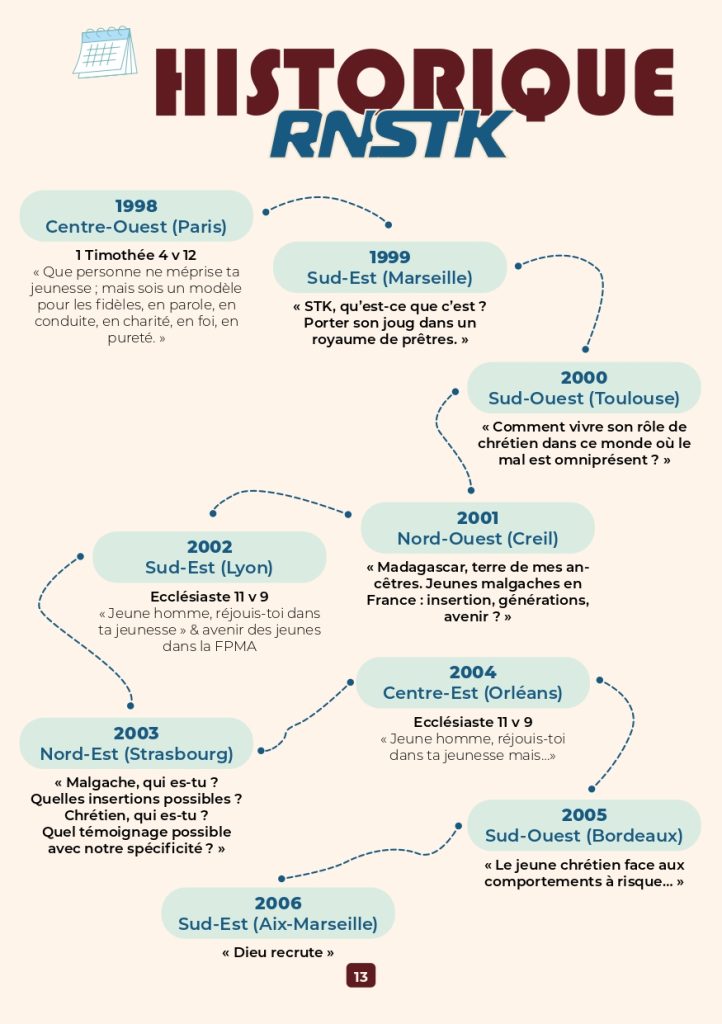 HISTORIQUE
RNSTK

1998
Centre-Ouest (Paris)

1 Timothée 4 v 12
« Que personne ne méprise ta jeunesse ; mais sois un modèle pour les fidèles, en parole, en conduite, en charité, en foi, en pureté. »

1999
Sud-Est (Marseille)

« STK, qu'est-ce que c'est ? Porter son joug dans un royaume de prêtres. »

2000
Sud-Ouest (Toulouse)

« Comment vivre son rôle de chrétien dans ce monde où le mal est omniprésent ? »

2001
Nord-Ouest (Creil)

« Madagascar, terre de mes ancêtres. Jeunes malgaches en France : insertion, générations, avenir ? »

2002
Sud-Est (Lyon)

Ecclésiaste 11 v 9
« Jeune homme, réjouis-toi dans ta jeunesse » & avenir des jeunes dans la FPMA

2003
Nord-Est (Strasbourg)

« Malgache, qui es-tu ? Quelles insertions possibles ? Chrétien, qui es-tu ? Quel témoignage possible avec notre spécificité ? »

2004
Centre-Est (Orléans)

Ecclésiaste 11 v 9
« Jeune homme, réjouis-toi dans ta jeunesse mais...»

2005
Sud-Ouest (Bordeaux)

« Le jeune chrétien face aux comportements à risque... »

2006
Sud-Est (Aix-Marseille)

« Dieu recrute »

13